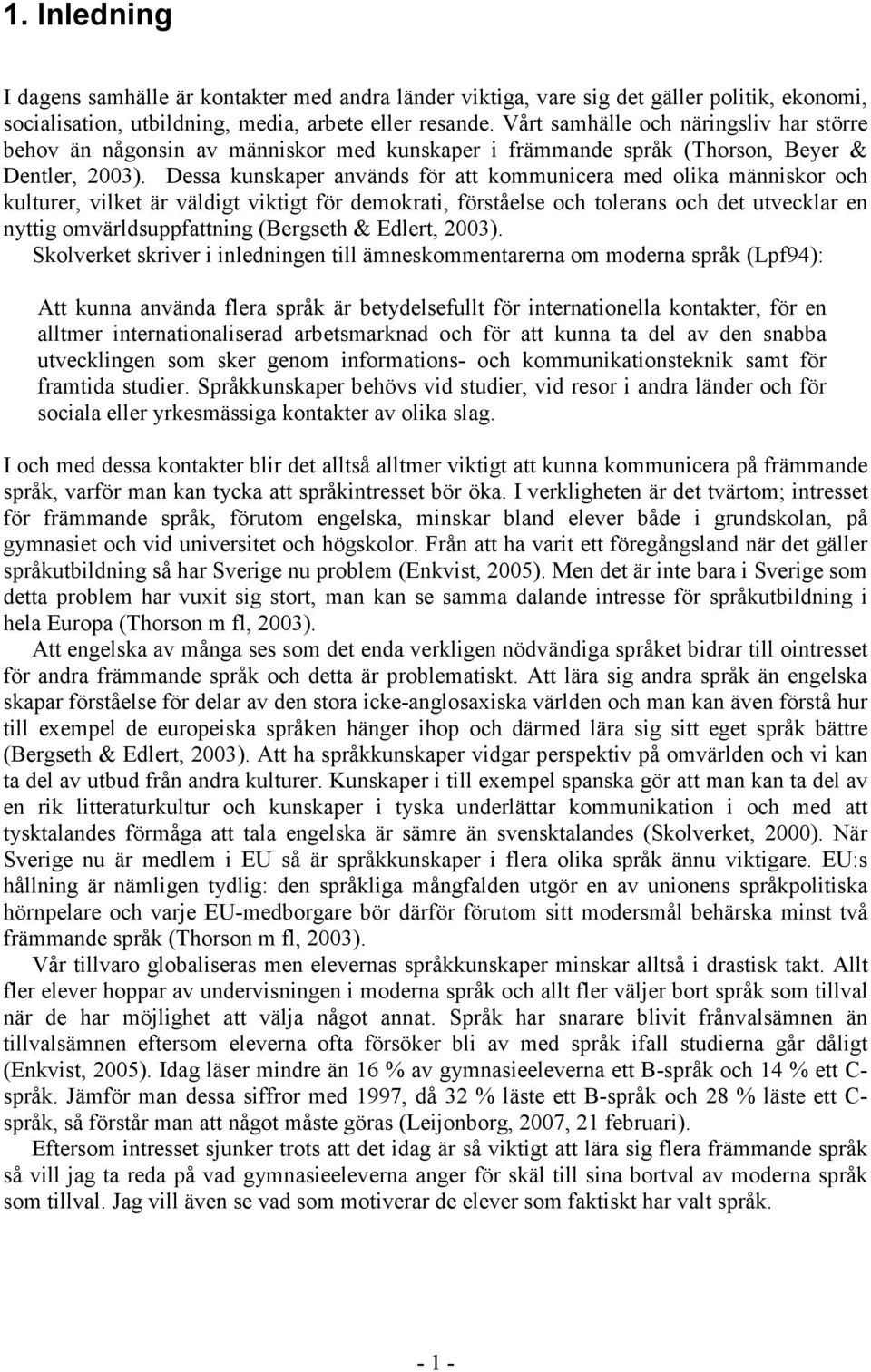 1. Inledning

I dagens samhälle är kontakter med andra länder viktiga, vare sig det gäller politik, ekonomi, socialisation, utbildning, media, arbete eller resande. Vårt samhälle och näringsliv har större behov än någonsin av människor med kunskaper i främmande språk (Thorson, Beyer & Dentler, 2003). Dessa kunskaper används för att kommunicera med olika människor och kulturer, vilket är väldigt viktigt för demokrati, förståelse och tolerans och det utvecklar en nyttig omvärldsuppfattning (Bergseth & Edlert, 2003).
Skolverket skriver i inledningen till ämneskommentarerna om moderna språk (Lpf94):

Att kunna använda flera språk är betydelsefullt för internationella kontakter, för en alltmer internationaliserad arbetsmarknad och för att kunna ta del av den snabba utvecklingen som sker genom informations- och kommunikationsteknik samt för framtida studier. Språkkunskaper behövs vid studier, vid resor i andra länder och för sociala eller yrkesmässiga kontakter av olika slag.

I och med dessa kontakter blir det alltså alltmer viktigt att kunna kommunicera på främmande språk, varför man kan tycka att språkintresset bör öka. I verkligheten är det tvärtom; intresset för främmande språk, förutom engelska, minskar bland elever både i grundskolan, på gymnasiet och vid universitet och högskolor. Från att ha varit ett föregångsland när det gäller språkutbildning så har Sverige nu problem (Enkvist, 2005). Men det är inte bara i Sverige som detta problem har vuxit sig stort, man kan se samma dalande intresse för språkutbildning i hela Europa (Thorson m fl, 2003).
Att engelska av många ses som det enda verkligen nödvändiga språket bidrar till ointresset för andra främmande språk och detta är problematiskt. Att lära sig andra språk än engelska skapar förståelse för delar av den stora icke-anglosaxiska världen och man kan även förstå hur till exempel de europeiska språken hänger ihop och därmed lära sig sitt eget språk bättre (Bergseth & Edlert, 2003). Att ha språkkunskaper vidgar perspektiv på omvärlden och vi kan ta del av utbud från andra kulturer. Kunskaper i till exempel spanska gör att man kan ta del av en rik litteraturkultur och kunskaper i tyska underlättar kommunikation i och med att tysktalandes förmåga att tala engelska är sämre än svensktalandes (Skolverket, 2000). När Sverige nu är medlem i EU så är språkkunskaper i flera olika språk ännu viktigare. EU:s hållning är nämligen tydlig: den språkliga mångfalden utgör en av unionens språkpolitiska hörnpelare och varje EU-medborgare bör därför förutom sitt modersmål behärska minst två främmande språk (Thorson m fl, 2003).
Vår tillvaro globaliseras men elevernas språkkunskaper minskar alltså i drastisk takt. Allt fler elever hoppar av undervisningen i moderna språk och allt fler väljer bort språk som tillval när de har möjlighet att välja något annat. Språk har snarare blivit frånvalsämnen än tillvalsämnen eftersom eleverna ofta försöker bli av med språk ifall studierna går dåligt (Enkvist, 2005). Idag läser mindre än 16 % av gymnasieeleverna ett B-språk och 14 % ett C-språk. Jämför man dessa siffror med 1997, då 32 % läste ett B-språk och 28 % läste ett C-språk, så förstår man att något måste göras (Leijonborg, 2007, 21 februari).
Eftersom intresset sjunker trots att det idag är så viktigt att lära sig flera främmande språk så vill jag ta reda på vad gymnasieeleverna anger för skäl till sina bortval av moderna språk som tillval. Jag vill även se vad som motiverar de elever som faktiskt har valt språk.

- 1 -